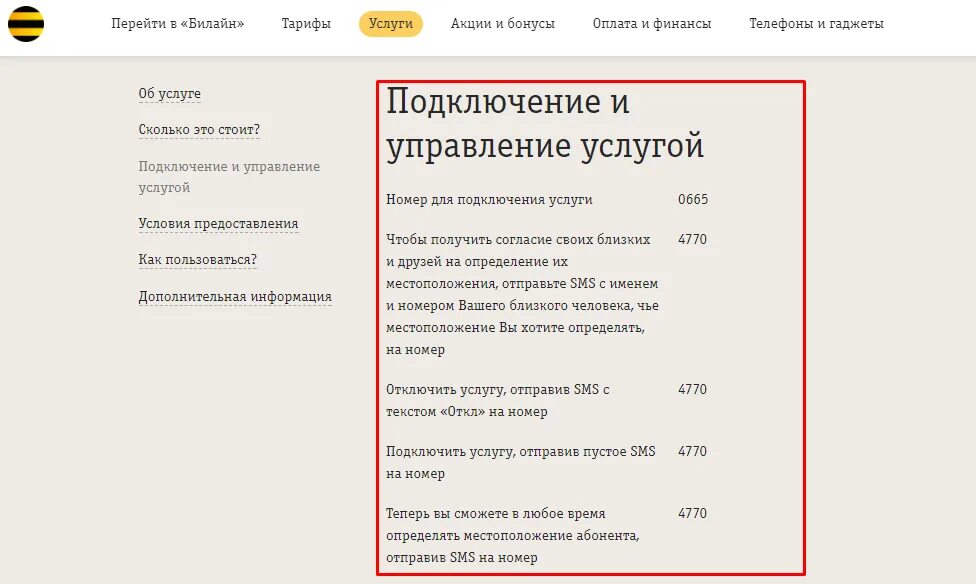 Перейти в «Билайн» Тарифы Услуги Акции и бонусы Оплата и финансы Телефоны и гаджеты

Об услуге

Сколько это стоит?

Подключение и управление услугой

Условия предоставления

Как пользоваться?

Дополнительная информация

Подключение и управление услугой

| | |
|---|---|
| Номер для подключения услуги | 0665 |
| Чтобы получить согласие своих близких и друзей на определение их местоположения, отправьте SMS с именем и номером Вашего близкого человека, чье местоположение Вы хотите определять, на номер | 4770 |
| Отключить услугу, отправив SMS с текстом «Откл» на номер | 4770 |
| Подключить услугу, отправив пустое SMS на номер | 4770 |
| Теперь вы сможете в любое время определять местоположение абонента, отправив SMS на номер | 4770 |